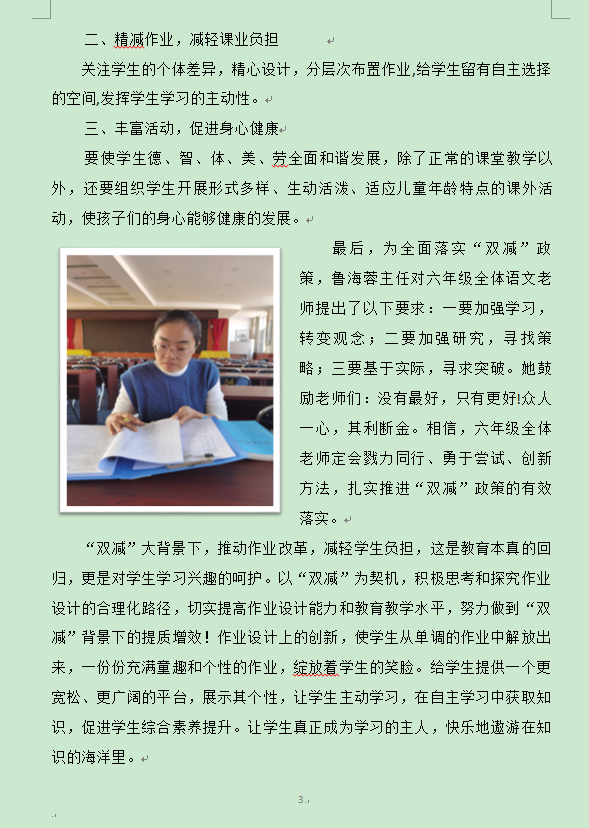 二、精减作业，减轻课业负担

关注学生的个体差异，精心设计，分层次布置作业,给学生留有自主选择的空间,发挥学生学习的主动性。

三、丰富活动，促进身心健康

要使学生德、智、体、美、劳全面和谐发展，除了正常的课堂教学以外，还要组织学生开展形式多样、生动活泼、适应儿童年龄特点的课外活动，使孩子们的身心能够健康的发展。

最后，为全面落实“双减”政策，鲁海蓉主任对六年级全体语文老师提出了以下要求：一要加强学习，转变观念；二要加强研究，寻找策略；三要基于实际，寻求突破。她鼓励老师们：没有最好，只有更好!众人一心，其利断金。相信，六年级全体老师定会戮力同行、勇于尝试、创新方法，扎实推进“双减”政策的有效落实。

“双减”大背景下，推动作业改革，减轻学生负担，这是教育本真的回归，更是对学生学习兴趣的呵护。以“双减”为契机，积极思考和探究作业设计的合理化路径，切实提高作业设计能力和教育教学水平，努力做到“双减”背景下的提质增效！作业设计上的创新，使学生从单调的作业中解放出来，一份份充满童趣和个性的作业，绽放着学生的笑脸。给学生提供一个更宽松、更广阔的平台，展示其个性，让学生主动学习，在自主学习中获取知识，促进学生综合素养提升。让学生真正成为学习的主人，快乐地遨游在知识的海洋里。

3